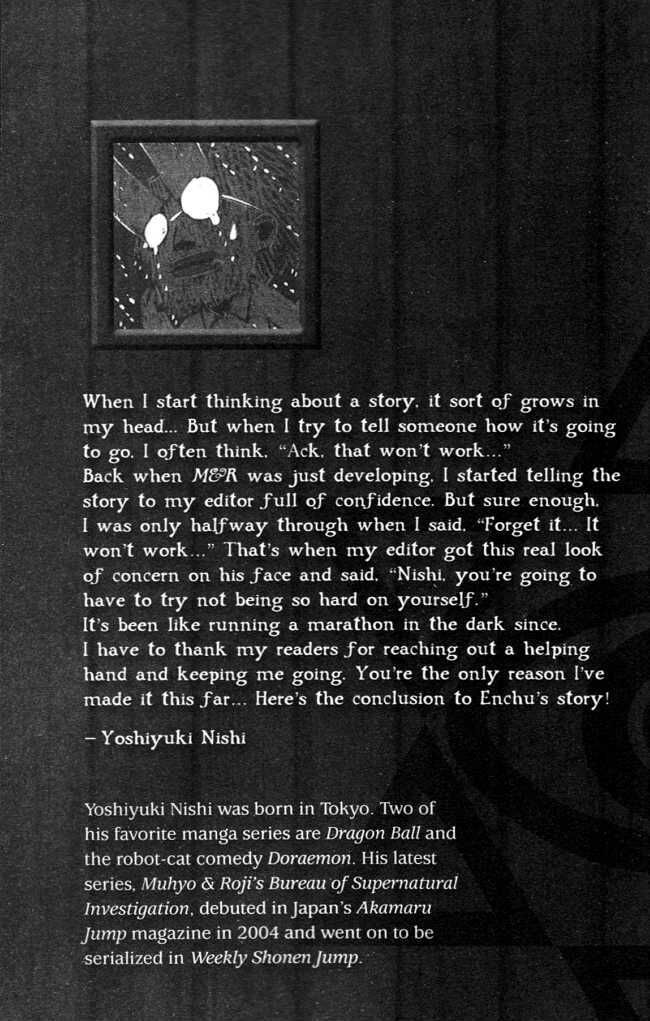 When I start thinking about a story, it sort of grows in my head... But when I try to tell someone how it's going to go, I often think, "Ack, that won't work..."
Back when M&R was just developing, I started telling the story to my editor full of confidence. But sure enough, I was only halfway through when I said, "Forget it... It won't work..." That's when my editor got this real look of concern on his face and said, "Nishi, you're going to have to try not being so hard on yourself."
It's been like running a marathon in the dark since. I have to thank my readers for reaching out a helping hand and keeping me going. You're the only reason I've made it this far... Here's the conclusion to Enchu's story!

– Yoshiyuki Nishi

Yoshiyuki Nishi was born in Tokyo. Two of his favorite manga series are Dragon Ball and the robot-cat comedy Doraemon. His latest series, Muhyo & Roji's Bureau of Supernatural Investigation, debuted in Japan's Akamaru Jump magazine in 2004 and went on to be serialized in Weekly Shonen Jump.